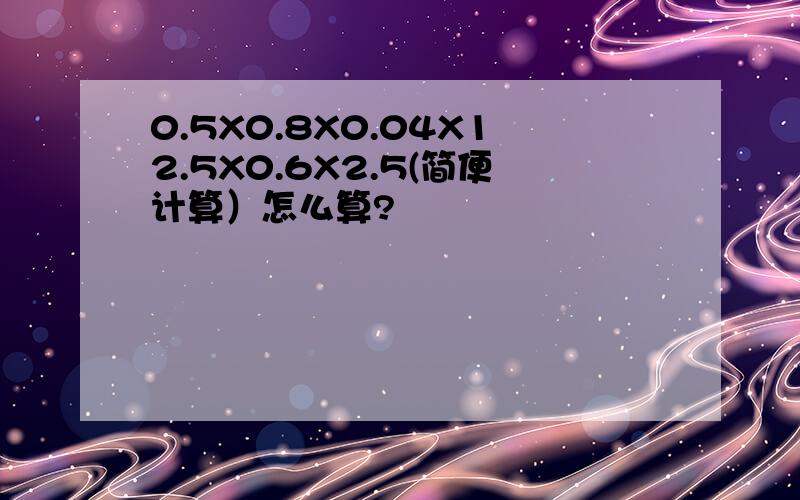 0.5X0.8X0.04X12.5X0.6X2.5(简便计算）怎么算?